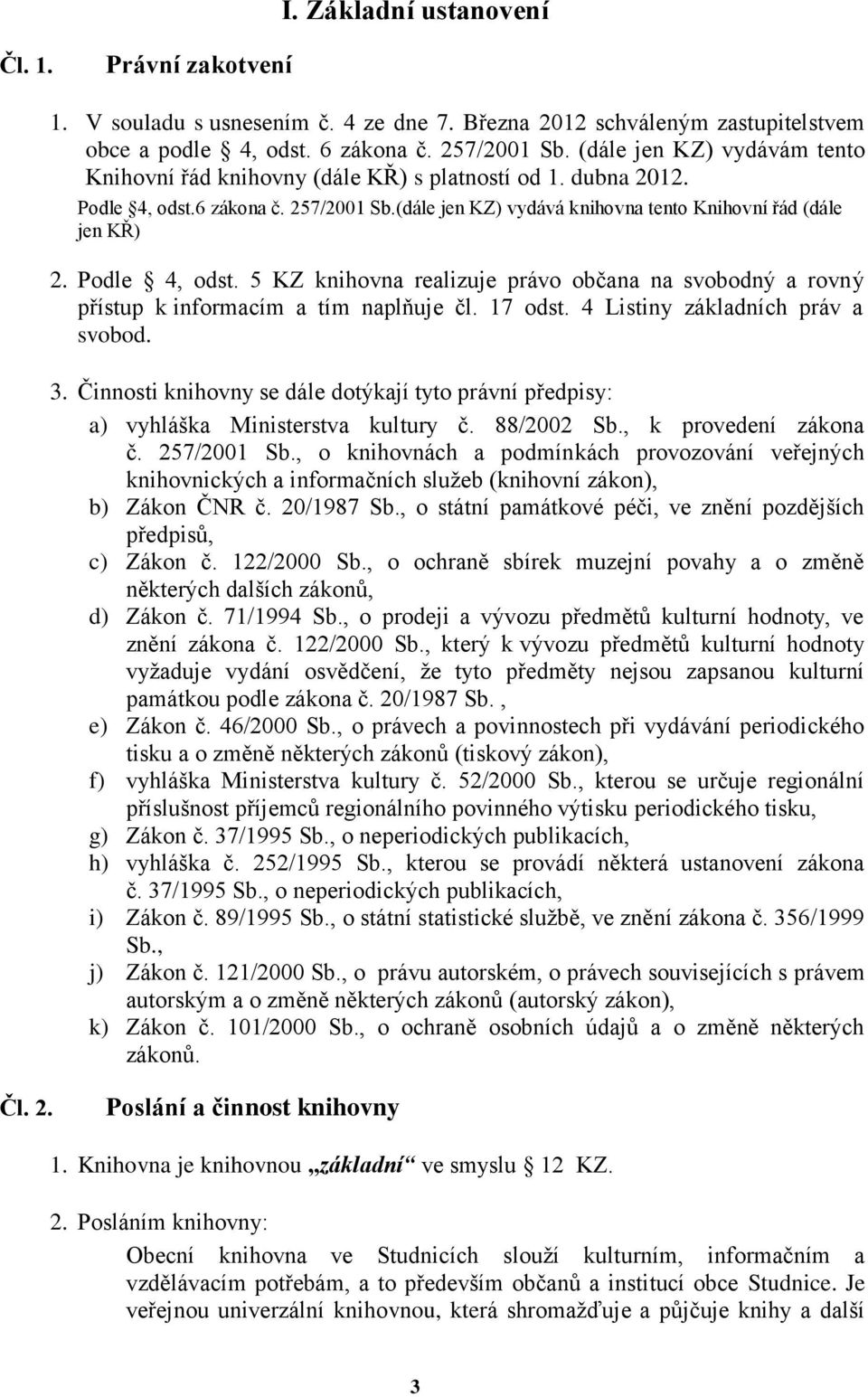 I. Základní ustanovení

Čl. 1. Právní zakotvení

1. V souladu s usnesením č. 4 ze dne 7. Března 2012 schváleným zastupitelstvem obce a podle 4, odst. 6 zákona č. 257/2001 Sb. (dále jen KZ) vydávám tento Knihovní řád knihovny (dále KŘ) s platností od 1. dubna 2012.
Podle §4, odst.6 zákona č. 257/2001 Sb.(dále jen KZ) vydává knihovna tento Knihovní řád (dále jen KŘ)

2. Podle 4, odst. 5 KZ knihovna realizuje právo občana na svobodný a rovný přístup k informacím a tím naplňuje čl. 17 odst. 4 Listiny základních práv a svobod.

3. Činnosti knihovny se dále dotýkají tyto právní předpisy:
a) vyhláška Ministerstva kultury č. 88/2002 Sb., k provedení zákona č. 257/2001 Sb., o knihovnách a podmínkách provozování veřejných knihovnických a informačních služeb (knihovní zákon),
b) Zákon ČNR č. 20/1987 Sb., o státní památkové péči, ve znění pozdějších předpisů,
c) Zákon č. 122/2000 Sb., o ochraně sbírek muzejní povahy a o změně některých dalších zákonů,
d) Zákon č. 71/1994 Sb., o prodeji a vývozu předmětů kulturní hodnoty, ve znění zákona č. 122/2000 Sb., který k vývozu předmětů kulturní hodnoty vyžaduje vydání osvědčení, že tyto předměty nejsou zapsanou kulturní památkou podle zákona č. 20/1987 Sb. ,
e) Zákon č. 46/2000 Sb., o právech a povinnostech při vydávání periodického tisku a o změně některých zákonů (tiskový zákon),
f) vyhláška Ministerstva kultury č. 52/2000 Sb., kterou se určuje regionální příslušnost příjemců regionálního povinného výtisku periodického tisku,
g) Zákon č. 37/1995 Sb., o neperiodických publikacích,
h) vyhláška č. 252/1995 Sb., kterou se provádí některá ustanovení zákona č. 37/1995 Sb., o neperiodických publikacích,
i) Zákon č. 89/1995 Sb., o státní statistické službě, ve znění zákona č. 356/1999 Sb.,
j) Zákon č. 121/2000 Sb., o právu autorském, o právech souvisejících s právem autorským a o změně některých zákonů (autorský zákon),
k) Zákon č. 101/2000 Sb., o ochraně osobních údajů a o změně některých zákonů.

Čl. 2. Poslání a činnost knihovny

1. Knihovna je knihovnou „základní“ ve smyslu 12 KZ.

2. Posláním knihovny:
Obecní knihovna ve Studnicích slouží kulturním, informačním a vzdělávacím potřebám, a to především občanů a institucí obce Studnice. Je veřejnou univerzální knihovnou, která shromažďuje a půjčuje knihy a další

3